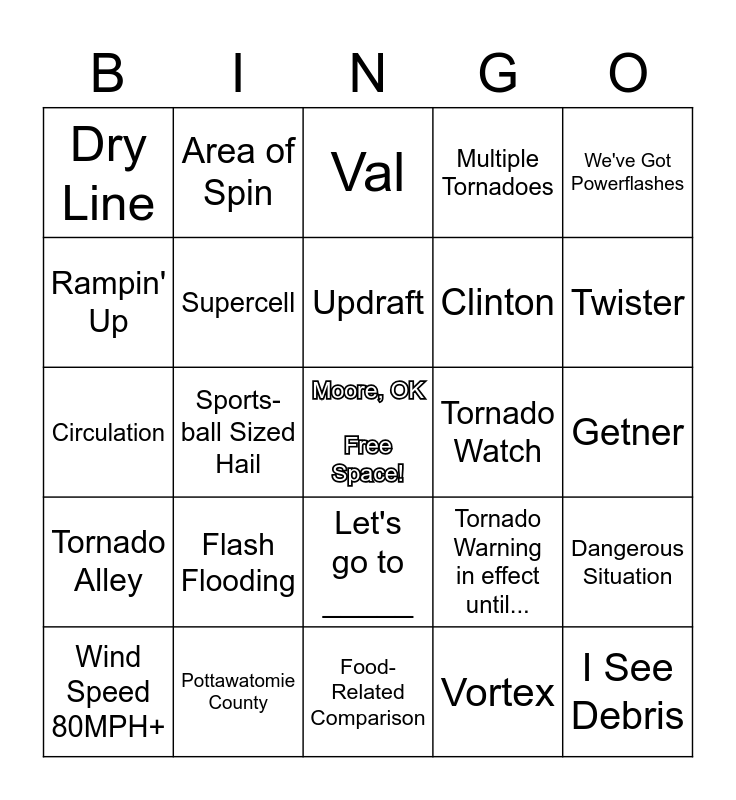 | B | I | N | G | O |
|---|---|---|---|---|
| Dry Line | Area of Spin | Val | Multiple Tornadoes | We've Got Powerflashes |
| Rampin' Up | Supercell | Updraft | Clinton | Twister |
| Circulation | Sports-ball Sized Hail | Moore, OK Free Space! | Tornado Watch | Getner |
| Tornado Alley | Flash Flooding | Let's go to ______ | Tornado Warning in effect until... | Dangerous Situation |
| Wind Speed 80MPH+ | Pottawatomie County | Food-Related Comparison | Vortex | I See Debris |